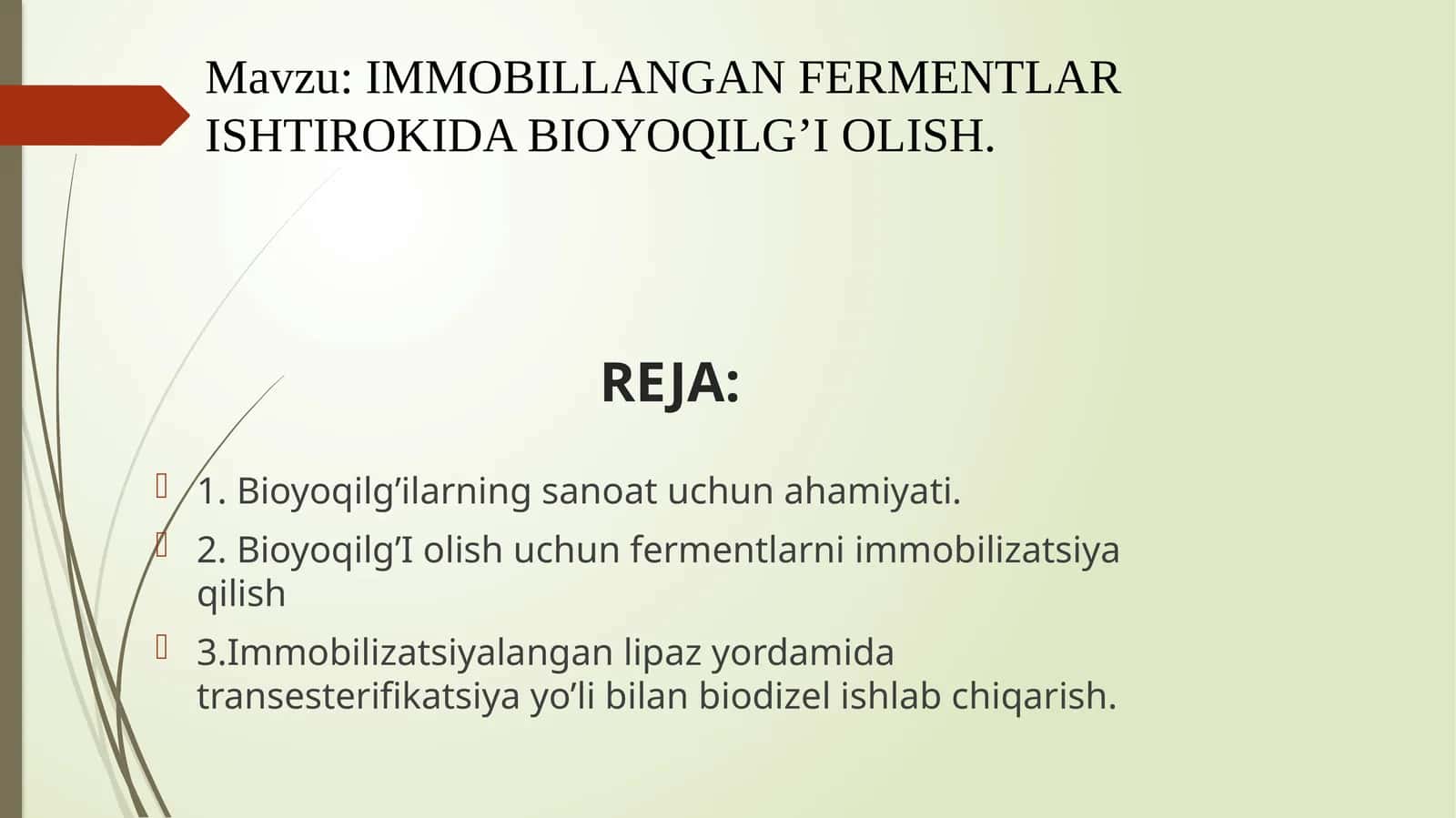 Mavzu: IMMOBILLANGAN FERMENTLAR ISHTIROKIDA BIOYOQILG’I OLISH.

REJA:

1. Bioyoqilg’ilarning sanoat uchun ahamiyati.

2. Bioyoqilg’I olish uchun fermentlarni immobilizatsiya qilish

3.Immobilizatsiyalangan lipaz yordamida transesterifikatsiya yo’li bilan biodizel ishlab chiqarish.